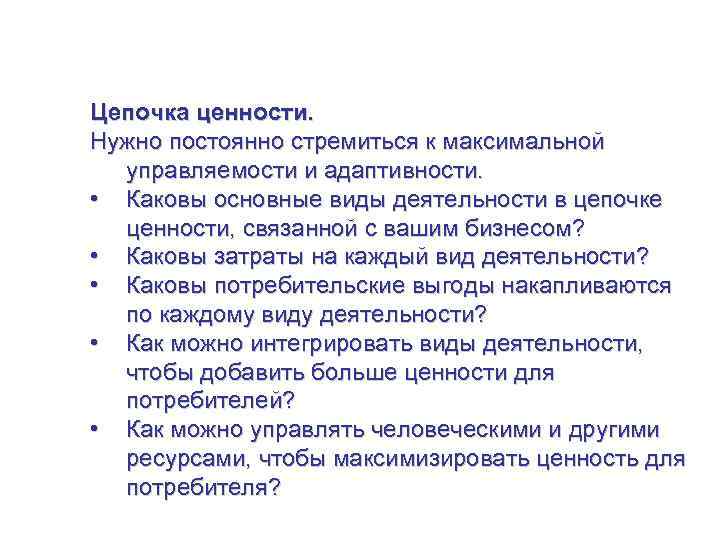 Цепочка ценности.
Нужно постоянно стремиться к максимальной управляемости и адаптивности.
• Каковы основные виды деятельности в цепочке ценности, связанной с вашим бизнесом?
• Каковы затраты на каждый вид деятельности?
• Каковы потребительские выгоды накапливаются по каждому виду деятельности?
• Как можно интегрировать виды деятельности, чтобы добавить больше ценности для потребителей?
• Как можно управлять человеческими и другими ресурсами, чтобы максимизировать ценность для потребителя?